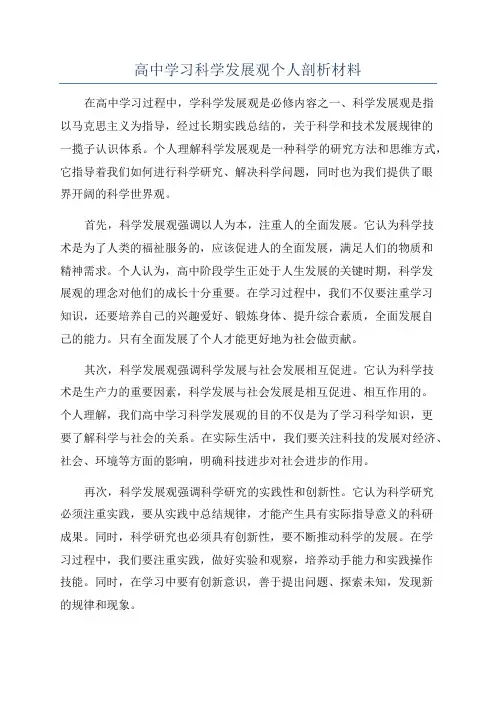 高中学习科学发展观个人剖析材料

在高中学习过程中，学科学发展观是必修内容之一、科学发展观是指以马克思主义为指导，经过长期实践总结的，关于科学和技术发展规律的一揽子认识体系。个人理解科学发展观是一种科学的研究方法和思维方式，它指导着我们如何进行科学研究、解决科学问题，同时也为我们提供了眼界开阔的科学世界观。

首先，科学发展观强调以人为本，注重人的全面发展。它认为科学技术是为了人类的福祉服务的，应该促进人的全面发展，满足人们的物质和精神需求。个人认为，高中阶段学生正处于人生发展的关键时期，科学发展观的理念对他们的成长十分重要。在学习过程中，我们不仅要注重学习知识，还要培养自己的兴趣爱好、锻炼身体、提升综合素质，全面发展自己的能力。只有全面发展了个人才能更好地为社会做贡献。

其次，科学发展观强调科学发展与社会发展相互促进。它认为科学技术是生产力的重要因素，科学发展与社会发展是相互促进、相互作用的。个人理解，我们高中学习科学发展观的目的不仅是为了学习科学知识，更要了解科学与社会的关系。在实际生活中，我们要关注科技的发展对经济、社会、环境等方面的影响，明确科技进步对社会进步的作用。

再次，科学发展观强调科学研究的实践性和创新性。它认为科学研究必须注重实践，要从实践中总结规律，才能产生具有实际指导意义的科研成果。同时，科学研究也必须具有创新性，要不断推动科学的发展。在学习过程中，我们要注重实践，做好实验和观察，培养动手能力和实践操作技能。同时，在学习中要有创新意识，善于提出问题、探索未知，发现新的规律和现象。